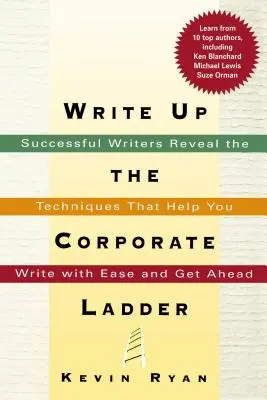 Learn from 10 top authors, including Ken Blanchard Michael Lewis Suze Orman

WRITE UP

Successful Writers Reveal the

THE

Techniques That Help You

CORPORATE

Write with Ease and Get Ahead

LADDER

KEVIN RYAN